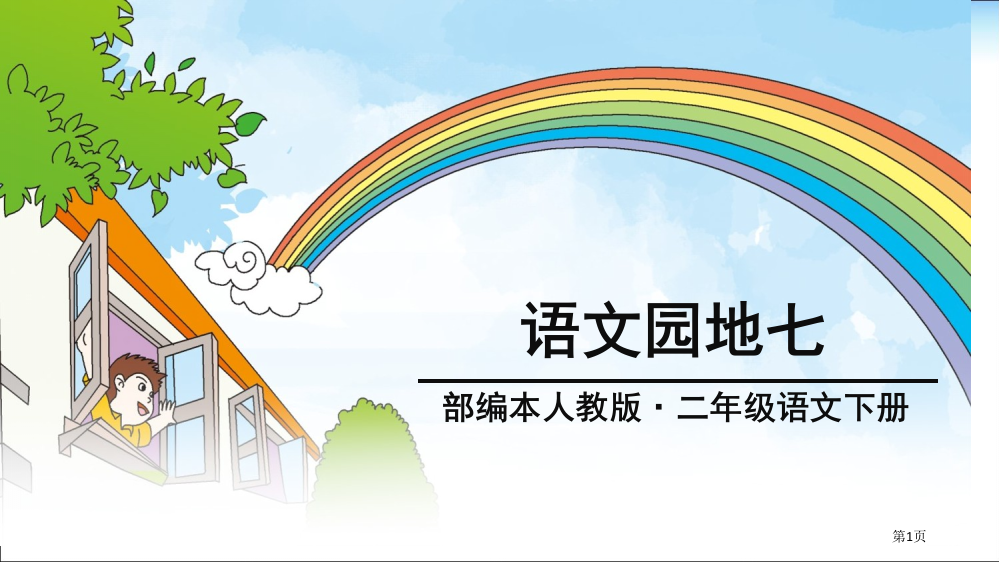 语文园地七

部编本人教版 · 二年级语文下册

第1页